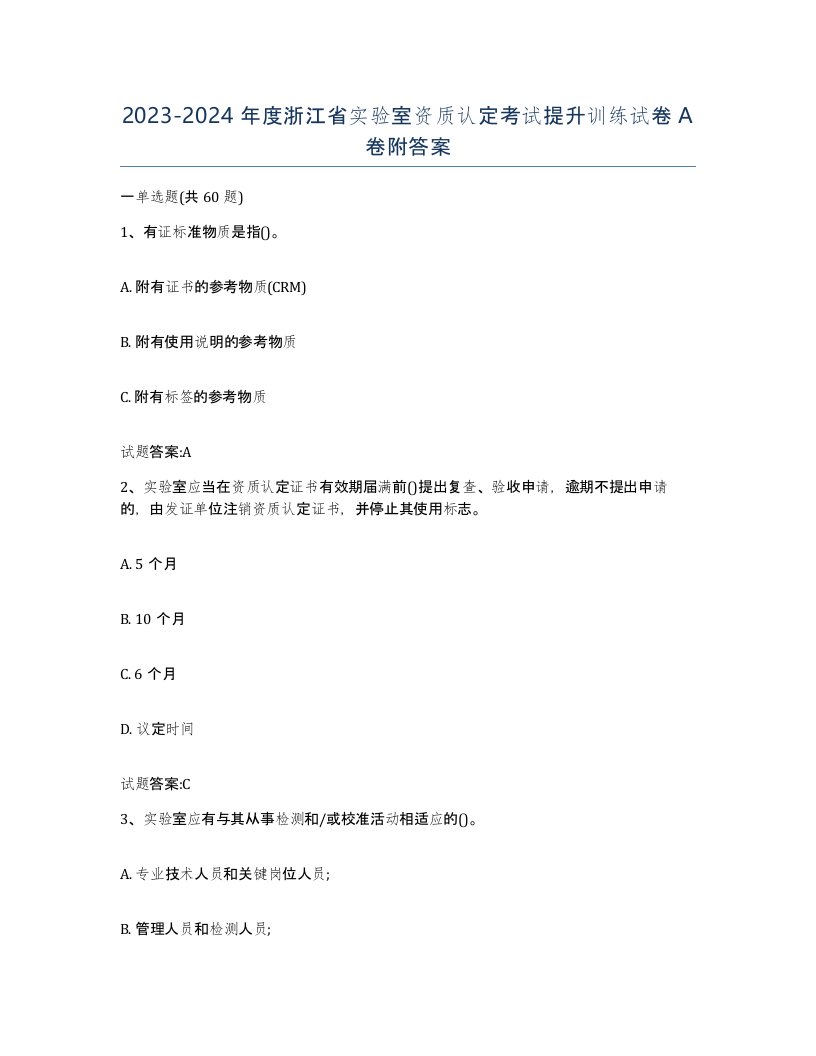 2023-2024 年度浙江省实验室资质认定考试提升训练试卷 A 卷附答案

一单选题(共 60 题)

1、有证标准物质是指()。

A. 附有证书的参考物质(CRM)

B. 附有使用说明的参考物质

C. 附有标签的参考物质

试题答案:A

2、实验室应当在资质认定证书有效期届满前()提出复查、验收申请，逾期不提出申请的，由发证单位注销资质认定证书，并停止其使用标志。

A. 5 个月

B. 10 个月

C. 6 个月

D. 议定时间

试题答案:C

3、实验室应有与其从事检测和/或校准活动相适应的()。

A. 专业技术人员和关键岗位人员;

B. 管理人员和检测人员;